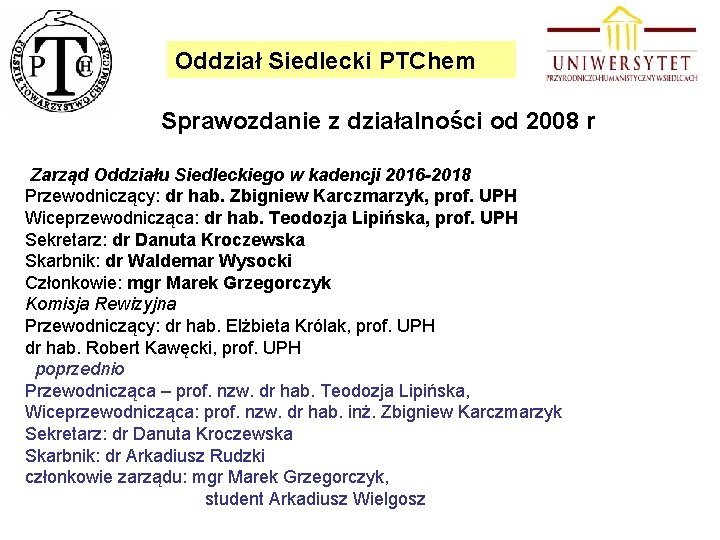 POLSKIE TOWARZYSTWO CHEMICZNE
PTCH

Oddział Siedlecki PTChem

UNIWERSYTET
PRZYRODNICZO-HUMANISTYCZNY W SIEDLCACH

Sprawozdanie z działalności od 2008 r

Zarząd Oddziału Siedleckiego w kadencji 2016-2018
Przewodniczący: dr hab. Zbigniew Karczmarzyk, prof. UPH
Wiceprzewodnicząca: dr hab. Teodozja Lipińska, prof. UPH
Sekretarz: dr Danuta Kroczewska
Skarbnik: dr Waldemar Wysocki
Członkowie: mgr Marek Grzegorczyk
Komisja Rewizyjna
Przewodniczący: dr hab. Elżbieta Królak, prof. UPH
dr hab. Robert Kawęcki, prof. UPH
poprzednio
Przewodnicząca – prof. nzw. dr hab. Teodozja Lipińska,
Wiceprzewodnicząca: prof. nzw. dr hab. inż. Zbigniew Karczmarzyk
Sekretarz: dr Danuta Kroczewska
Skarbnik: dr Arkadiusz Rudzki
członkowie zarządu: mgr Marek Grzegorczyk,
student Arkadiusz Wielgosz